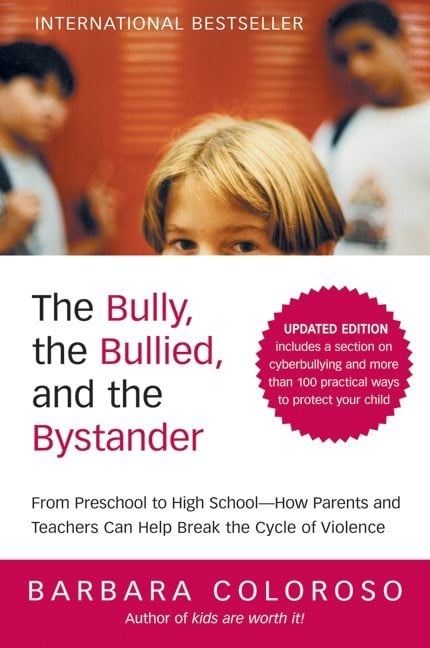 INTERNATIONAL BESTSELLER

The Bully,
the Bullied,
and the
Bystander

UPDATED EDITION
includes a section on
cyberbullying and more
than 100 practical ways
to protect your child

From Preschool to High School—How Parents and Teachers Can Help Break the Cycle of Violence

BARBARA COLOROSO

Author of kids are worth it!